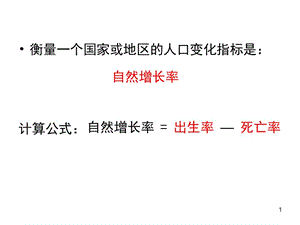 • 衡量一个国家或地区的人口变化指标是：

自然增长率

计算公式：自然增长率 = 出生率 — 死亡率

1